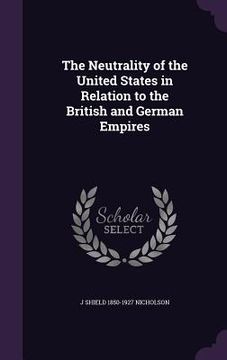 The Neutrality of the United States in Relation to the British and German Empires

Scholar SELECT

J SHIELD 1850-1927 NICHOLSON